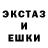 ЭКСТАЗ
И
ЕШКИ